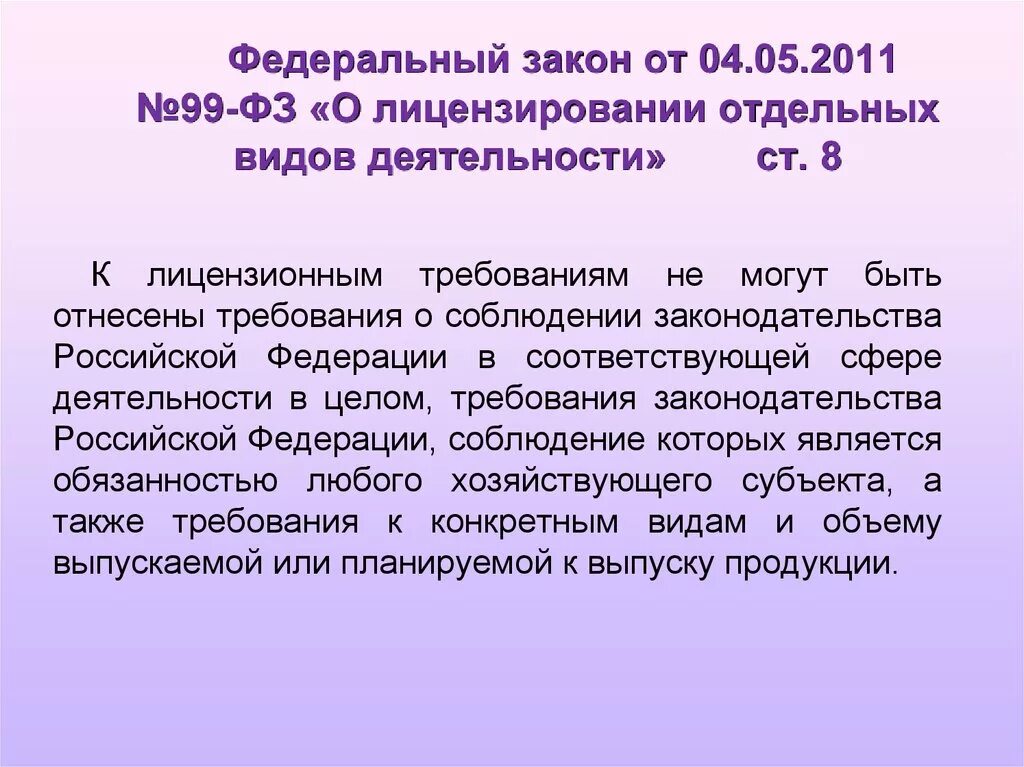 Федеральный закон от 04.05.2011 №99-ФЗ «О лицензировании отдельных видов деятельности» ст. 8

К лицензионным требованиям не могут быть отнесены требования о соблюдении законодательства Российской Федерации в соответствующей сфере деятельности в целом, требования законодательства Российской Федерации, соблюдение которых является обязанностью любого хозяйствующего субъекта, а также требования к конкретным видам и объему выпускаемой или планируемой к выпуску продукции.